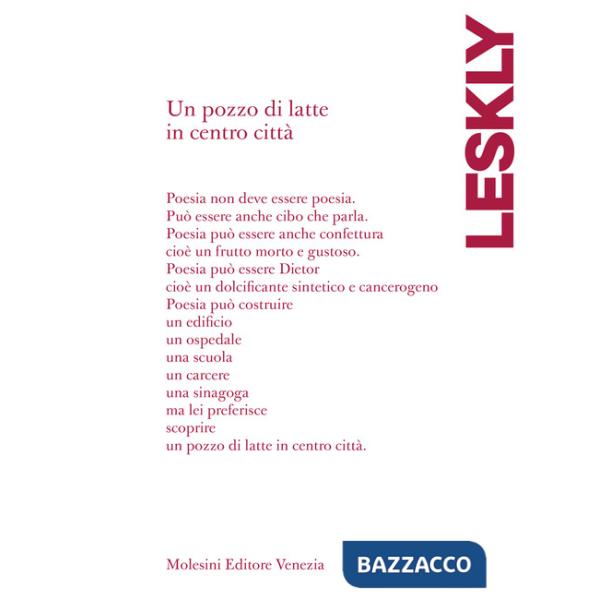 LESKLY

Un pozzo di latte
in centro città

Poesia non deve essere poesia.
Può essere anche cibo che parla.
Poesia può essere anche confettura
cioè un frutto morto e gustoso.
Poesia può essere Dietor
cioè un dolcificante sintetico e cancerogeno
Poesia può costruire
un edificio
un ospedale
una scuola
un carcere
una sinagoga
ma lei preferisce
scoprire
un pozzo di latte in centro città.

Molesini Editore Venezia

BAZZACCO